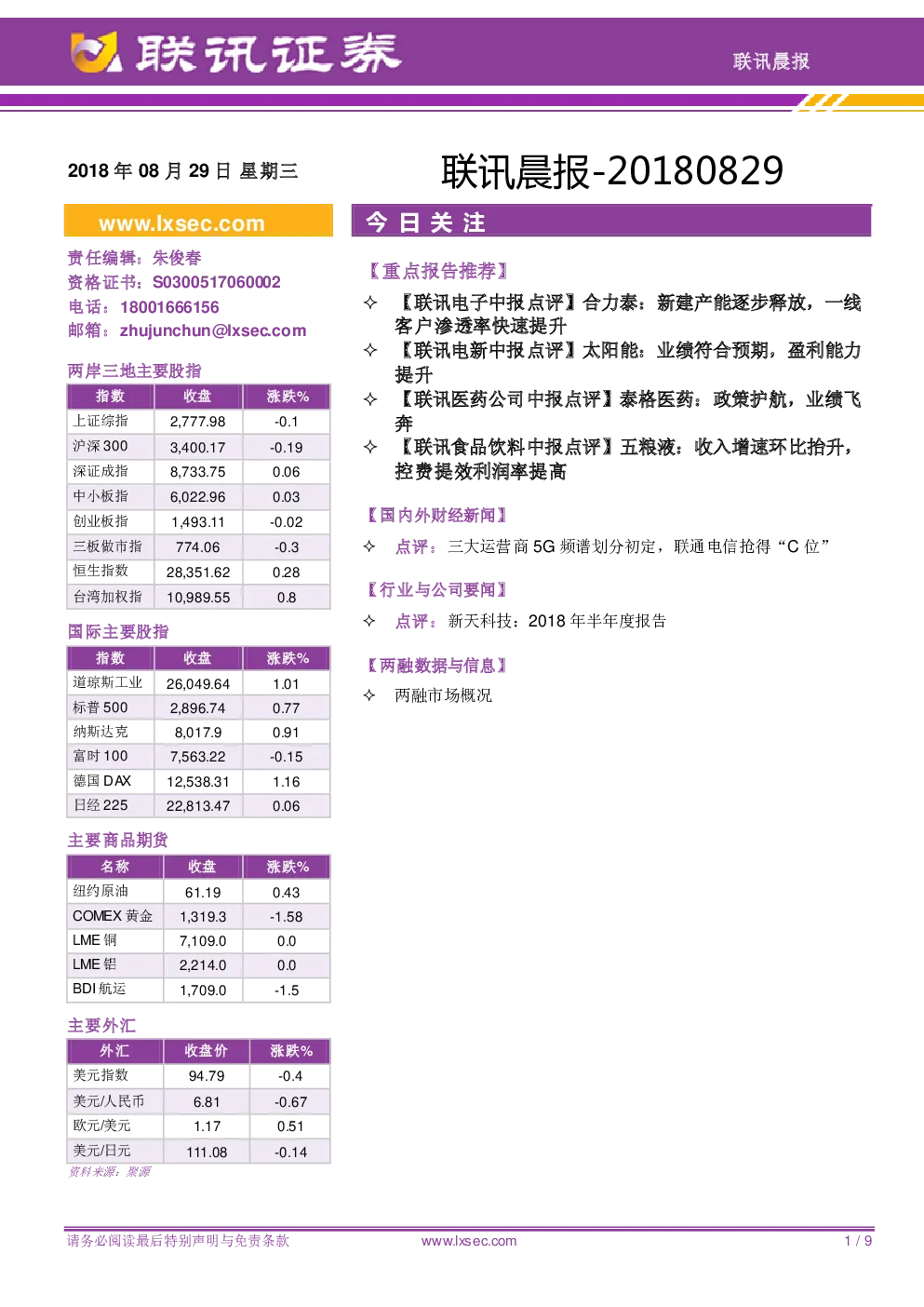 联讯证券

联讯晨报

2018年08月29日 星期三

联讯晨报-20180829

www.lxsec.com

责任编辑：朱俊春
资格证书：S0300517060002
电话：18001666156
邮箱：zhujunchun@lxsec.com

两岸三地主要股指

| 指数 | 收盘 | 涨跌% |
|---|---|---|
| 上证综指 | 2,777.98 | -0.1 |
| 沪深300 | 3,400.17 | -0.19 |
| 深证成指 | 8,733.75 | 0.06 |
| 中小板指 | 6,022.96 | 0.03 |
| 创业板指 | 1,493.11 | -0.02 |
| 三板做市指 | 774.06 | -0.3 |
| 恒生指数 | 28,351.62 | 0.28 |
| 台湾加权指 | 10,989.55 | 0.8 |

国际主要股指

| 指数 | 收盘 | 涨跌% |
|---|---|---|
| 道琼斯工业 | 26,049.64 | 1.01 |
| 标普500 | 2,896.74 | 0.77 |
| 纳斯达克 | 8,017.9 | 0.91 |
| 富时100 | 7,563.22 | -0.15 |
| 德国DAX | 12,538.31 | 1.16 |
| 日经225 | 22,813.47 | 0.06 |

主要商品期货

| 名称 | 收盘 | 涨跌% |
|---|---|---|
| 纽约原油 | 61.19 | 0.43 |
| COMEX黄金 | 1,319.3 | -1.58 |
| LME铜 | 7,109.0 | 0.0 |
| LME铝 | 2,214.0 | 0.0 |
| BDI航运 | 1,709.0 | -1.5 |

主要外汇

| 外汇 | 收盘价 | 涨跌% |
|---|---|---|
| 美元指数 | 94.79 | -0.4 |
| 美元/人民币 | 6.81 | -0.67 |
| 欧元/美元 | 1.17 | 0.51 |
| 美元/日元 | 111.08 | -0.14 |

资料来源：聚源

今日关注

【重点报告推荐】

✧ 【联讯电子中报点评】合力泰：新建产能逐步释放，一线客户渗透率快速提升

✧ 【联讯电新中报点评】太阳能：业绩符合预期，盈利能力提升

✧ 【联讯医药公司中报点评】泰格医药：政策护航，业绩飞奔

✧ 【联讯食品饮料中报点评】五粮液：收入增速环比抬升，控费提效利润率提高

【国内外财经新闻】

✧ 点评：三大运营商5G频谱划分初定，联通电信抢得“C位”

【行业与公司要闻】

✧ 点评：新天科技：2018年半年度报告

【两融数据与信息】

✧ 两融市场概况

请务必阅读最后特别声明与免责条款 www.lxsec.com 1 / 9